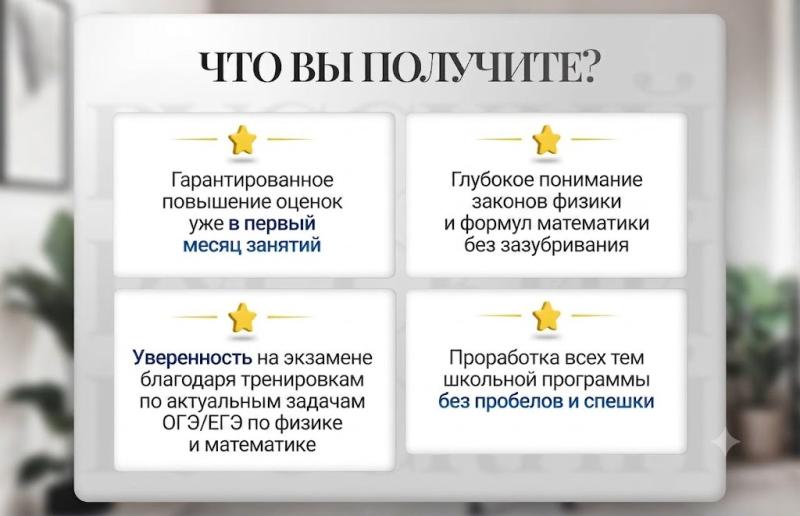 ЧТО ВЫ ПОЛУЧИТЕ?

Гарантированное повышение оценок уже в первый месяц занятий

Глубокое понимание законов физики и формул математики без зазубривания

Уверенность на экзамене благодаря тренировкам по актуальным задачам ОГЭ/ЕГЭ по физике и математике

Проработка всех тем школьной программы без пробелов и спешки